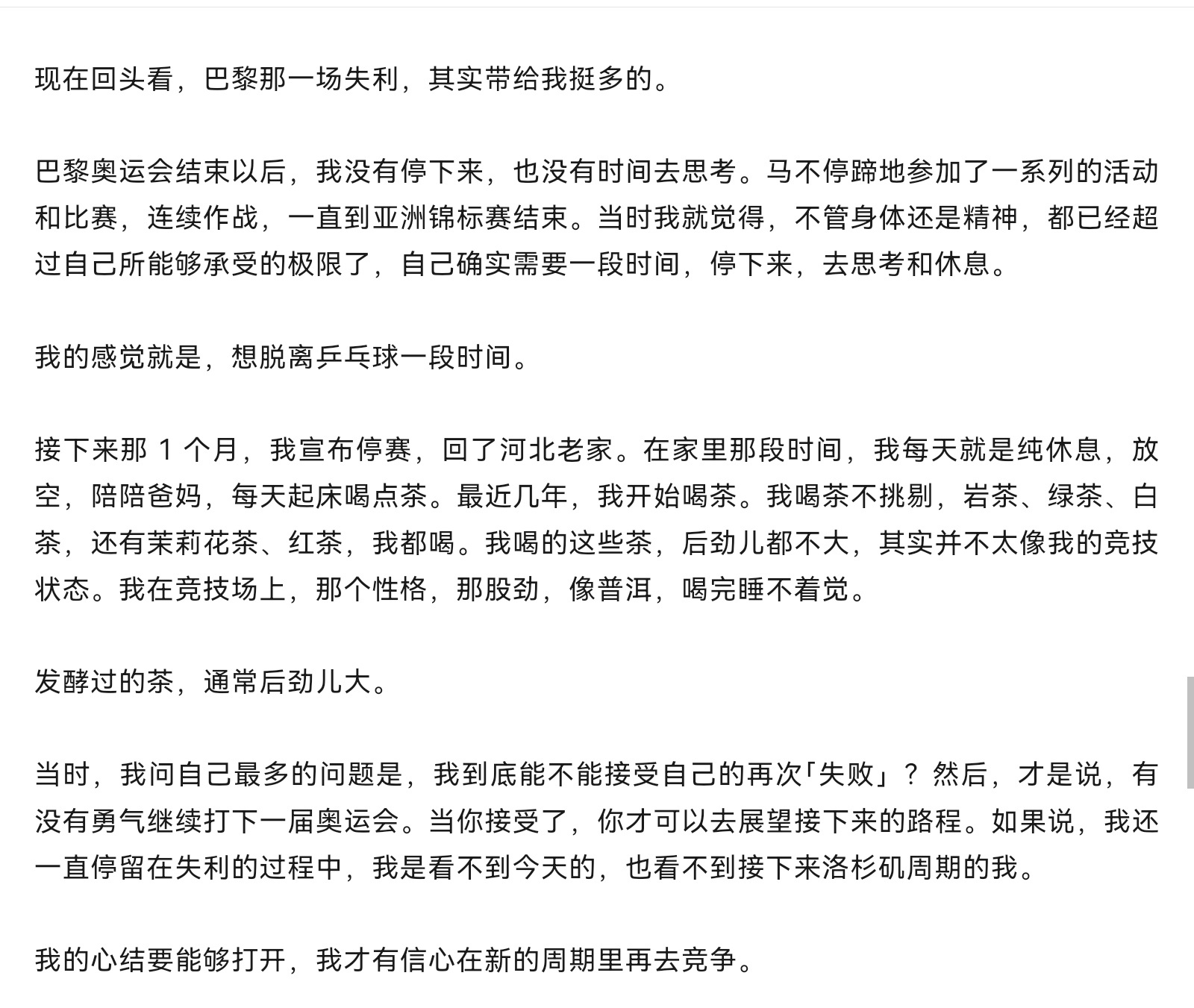 现在回头看，巴黎那一场失利，其实带给我挺多的。

巴黎奥运会结束以后，我没有停下来，也没有时间去思考。马不停蹄地参加了一系列的活动和比赛，连续作战，一直到亚洲锦标赛结束。当时我就觉得，不管身体还是精神，都已经超过自己所能够承受的极限了，自己确实需要一段时间，停下来，去思考和休息。

我的感觉就是，想脱离乒乓球一段时间。

接下来那 1 个月，我宣布停赛，回了河北老家。在家里那段时间，我每天就是纯休息，放空，陪陪爸妈，每天起床喝点茶。最近几年，我开始喝茶。我喝茶不挑剔，岩茶、绿茶、白茶，还有茉莉花茶、红茶，我都喝。我喝的这些茶，后劲儿都不大，其实并不太像我的竞技状态。我在竞技场上，那个性格，那股劲，像普洱，喝完睡不着觉。

发酵过的茶，通常后劲儿大。

当时，我问自己最多的问题是，我到底能不能接受自己的再次「失败」？然后，才是说，有没有勇气继续打下一届奥运会。当你接受了，你才可以去展望接下来的路程。如果说，我还一直停留在失利的过程中，我是看不到今天的，也看不到接下来洛杉矶周期的我。

我的心结要能够打开，我才有信心在新的周期里再去竞争。